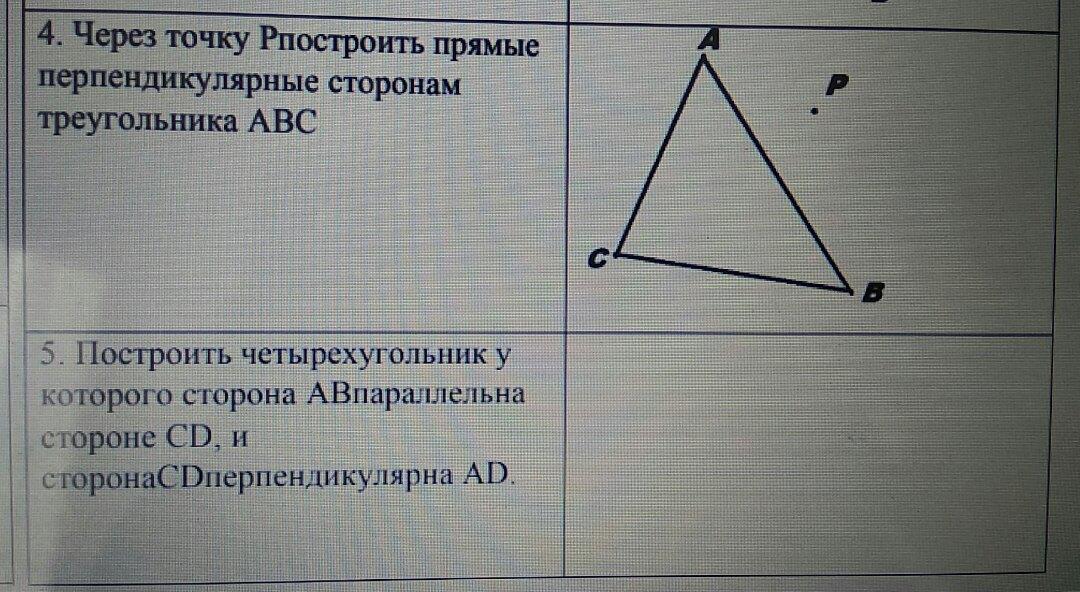 4. Через точку Рпостроить прямые перпендикулярные сторонам треугольника АВС

A

P

C

B

5. Построить четырехугольник у которого сторона АВпараллельна стороне CD, и сторонаCDперпендикулярна AD.